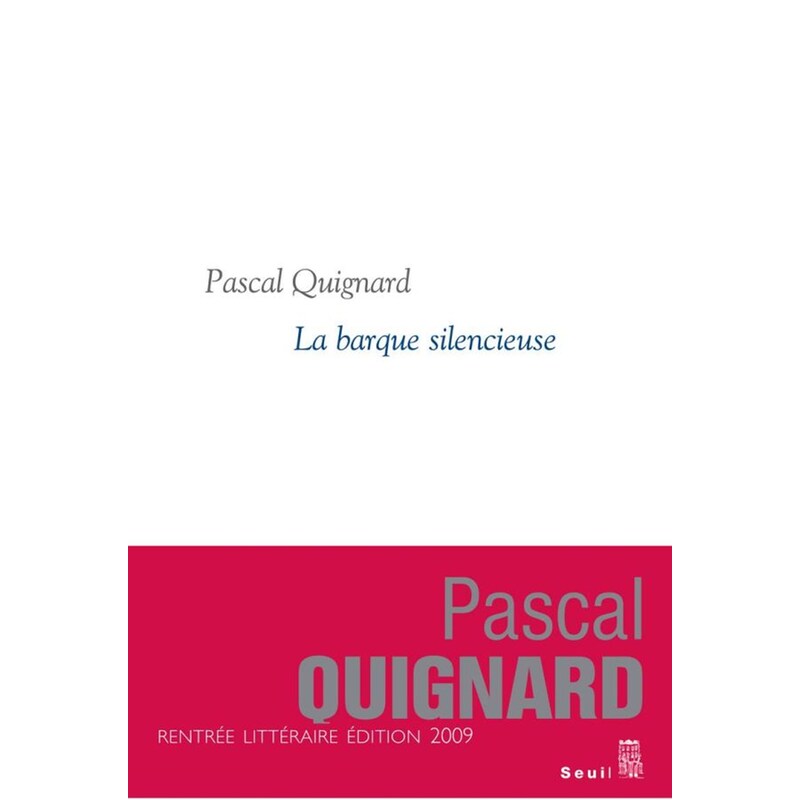 Pascal Quignard

La barque silencieuse

Pascal

QUIGNARD

RENTRÉE LITTÉRAIRE ÉDITION 2009

Seuil